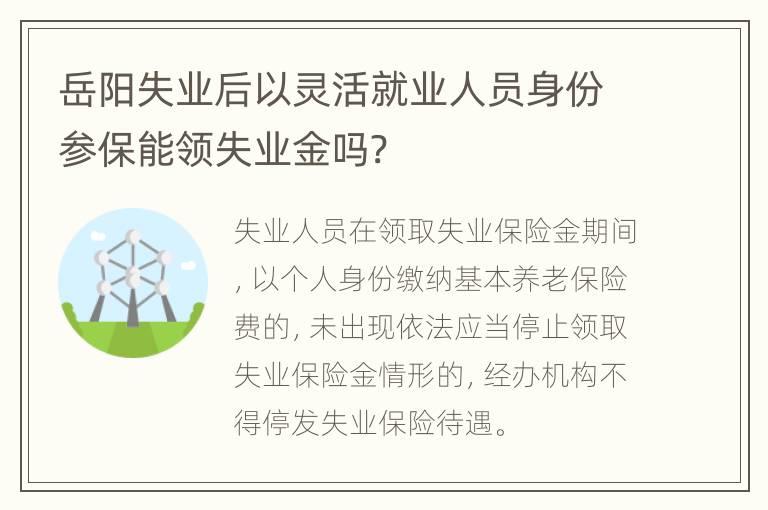 岳阳失业后以灵活就业人员身份参保能领失业金吗?

失业人员在领取失业保险金期间, 以个人身份缴纳基本养老保险费的, 未出现依法应当停止领取失业保险金情形的, 经办机构不得停发失业保险待遇。